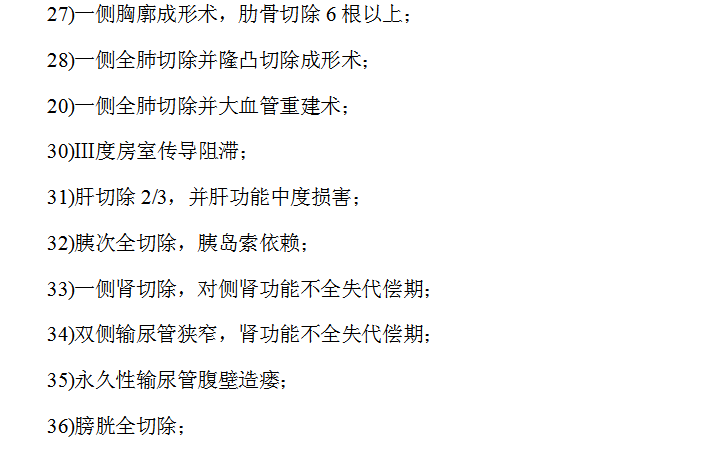 27)一侧胸廓成形术，肋骨切除6根以上；

28)一侧全肺切除并隆凸切除成形术；

20)一侧全肺切除并大血管重建术；

30)III度房室传导阻滞；

31)肝切除2/3，并肝功能中度损害；

32)胰次全切除，胰岛索依赖；

33)一侧肾切除，对侧肾功能不全失代偿期；

34)双侧输尿管狭窄，肾功能不全失代偿期；

35)永久性输尿管腹壁造瘘；

36)膀胱全切除；